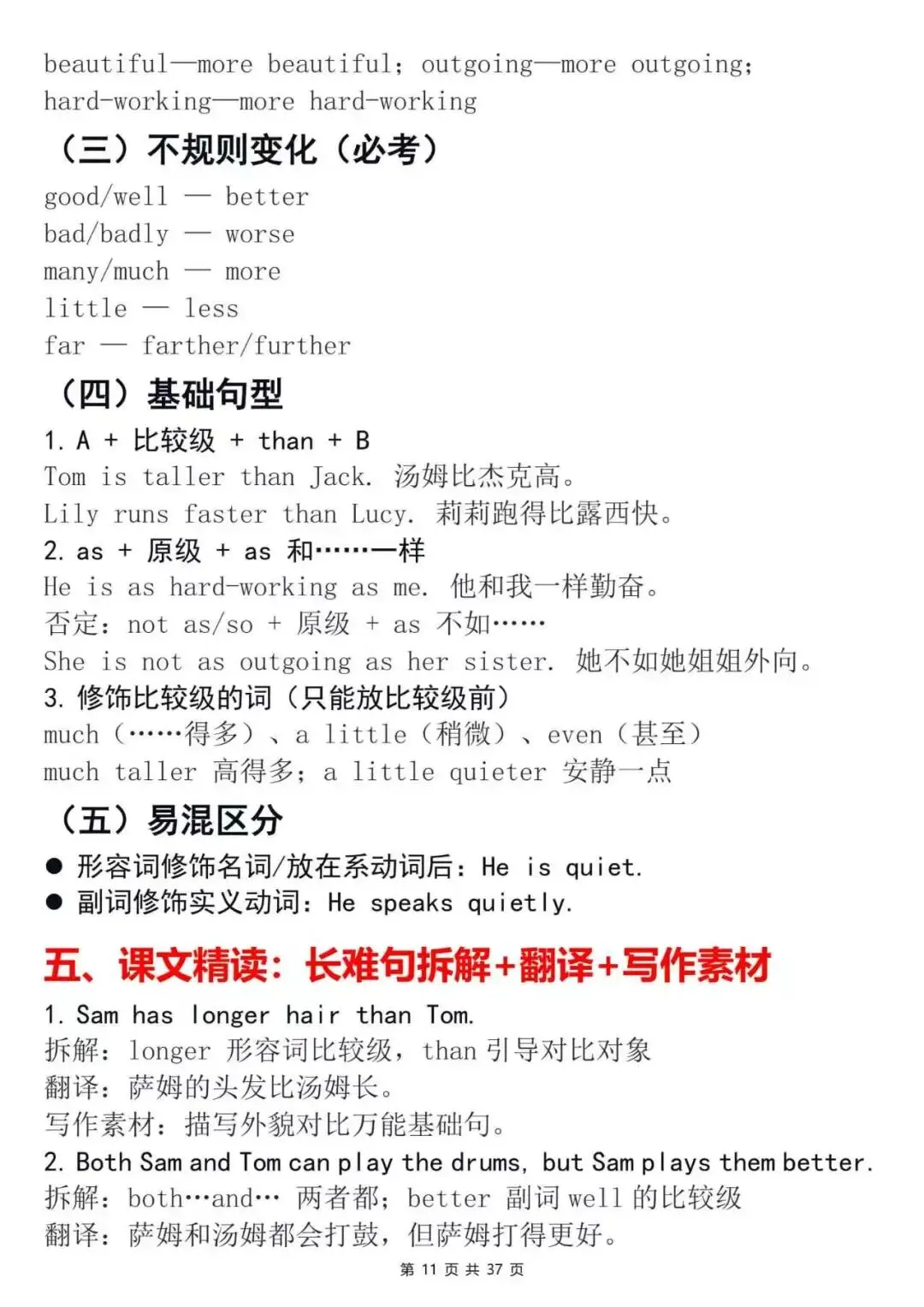 beautiful—more beautiful; outgoing—more outgoing; hard-working—more hard-working

（三）不规则变化（必考）

good/well — better
bad/badly — worse
many/much — more
little — less
far — farther/further

（四）基础句型

1. A + 比较级 + than + B
Tom is taller than Jack. 汤姆比杰克高。
Lily runs faster than Lucy. 莉莉跑得比露西快。
2. as + 原级 + as 和……一样
He is as hard-working as me. 他和我一样勤奋。
否定：not as/so + 原级 + as 不如……
She is not as outgoing as her sister. 她不如她姐姐外向。
3. 修饰比较级的词（只能放比较级前）
much（……得多）、a little（稍微）、even（甚至）
much taller 高得多；a little quieter 安静一点

（五）易混区分

● 形容词修饰名词/放在系动词后：He is quiet.
● 副词修饰实义动词：He speaks quietly.

五、课文精读：长难句拆解+翻译+写作素材

1. Sam has longer hair than Tom.
拆解：longer 形容词比较级，than 引导对比对象
翻译：萨姆的头发比汤姆长。
写作素材：描写外貌对比万能基础句。
2. Both Sam and Tom can play the drums, but Sam plays them better.
拆解：both…and… 两者都；better 副词 well 的比较级
翻译：萨姆和汤姆都会打鼓，但萨姆打得更好。

第 11 页 共 37 页